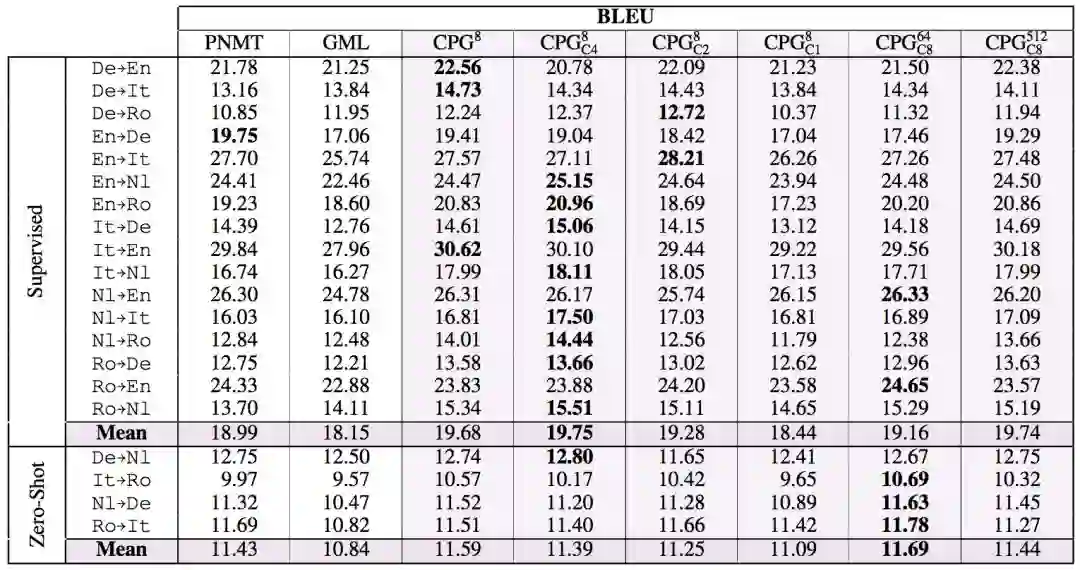 | | | BLEU | | | | | | | |
|---|---|---|---|---|---|---|---|---|---|
| | | PNMT | GML | $CPG^{8}$ | $CPG^{8}_{C4}$ | $CPG^{8}_{C2}$ | $CPG^{8}_{C1}$ | $CPG^{64}_{C8}$ | $CPG^{512}_{C8}$ |
| Supervised | De→En | 21.78 | 21.25 | **22.56** | 20.78 | 22.09 | 21.23 | 21.50 | 22.38 |
| | De→It | 13.16 | 13.84 | **14.73** | 14.34 | 14.43 | 13.84 | 14.34 | 14.11 |
| | De→Ro | 10.85 | 11.95 | 12.24 | 12.37 | **12.72** | 10.37 | 11.32 | 11.94 |
| | En→De | **19.75** | 17.06 | 19.41 | 19.04 | 18.42 | 17.04 | 17.46 | 19.29 |
| | En→It | 27.70 | 25.74 | 27.57 | 27.11 | **28.21** | 26.26 | 27.26 | 27.48 |
| | En→Nl | 24.41 | 22.46 | 24.47 | **25.15** | 24.64 | 23.94 | 24.48 | 24.50 |
| | En→Ro | 19.23 | 18.60 | 20.83 | **20.96** | 18.69 | 17.23 | 20.20 | 20.86 |
| | It→De | 14.39 | 12.76 | 14.61 | **15.06** | 14.15 | 13.12 | 14.18 | 14.69 |
| | It→En | 29.84 | 27.96 | **30.62** | 30.10 | 29.44 | 29.22 | 29.56 | 30.18 |
| | It→Nl | 16.74 | 16.27 | 17.99 | **18.11** | 18.05 | 17.13 | 17.71 | 17.99 |
| | Nl→En | 26.30 | 24.78 | 26.31 | 26.17 | 25.74 | 26.15 | **26.33** | 26.20 |
| | Nl→It | 16.03 | 16.10 | 16.81 | **17.50** | 17.03 | 16.81 | 16.89 | 17.09 |
| | Nl→Ro | 12.84 | 12.48 | 14.01 | **14.44** | 12.56 | 11.79 | 12.38 | 13.66 |
| | Ro→De | 12.75 | 12.21 | 13.58 | **13.66** | 13.02 | 12.62 | 12.96 | 13.63 |
| | Ro→En | 24.33 | 22.88 | 23.83 | 23.88 | 24.20 | 23.58 | **24.65** | 23.57 |
| | Ro→Nl | 13.70 | 14.11 | 15.34 | **15.51** | 15.11 | 14.65 | 15.29 | 15.19 |
| | **Mean** | 18.99 | 18.15 | 19.68 | **19.75** | 19.28 | 18.44 | 19.16 | 19.74 |
| Zero-Shot | De→Nl | 12.75 | 12.50 | 12.74 | **12.80** | 11.65 | 12.41 | 12.67 | 12.75 |
| | It→Ro | 9.97 | 9.57 | 10.57 | 10.17 | 10.42 | 9.65 | **10.69** | 10.32 |
| | Nl→De | 11.32 | 10.47 | 11.52 | 11.20 | 11.28 | 10.89 | **11.63** | 11.45 |
| | Ro→It | 11.69 | 10.82 | 11.51 | 11.40 | 11.66 | 11.42 | **11.78** | 11.27 |
| | **Mean** | 11.43 | 10.84 | 11.59 | 11.39 | 11.25 | 11.09 | **11.69** | 11.44 |